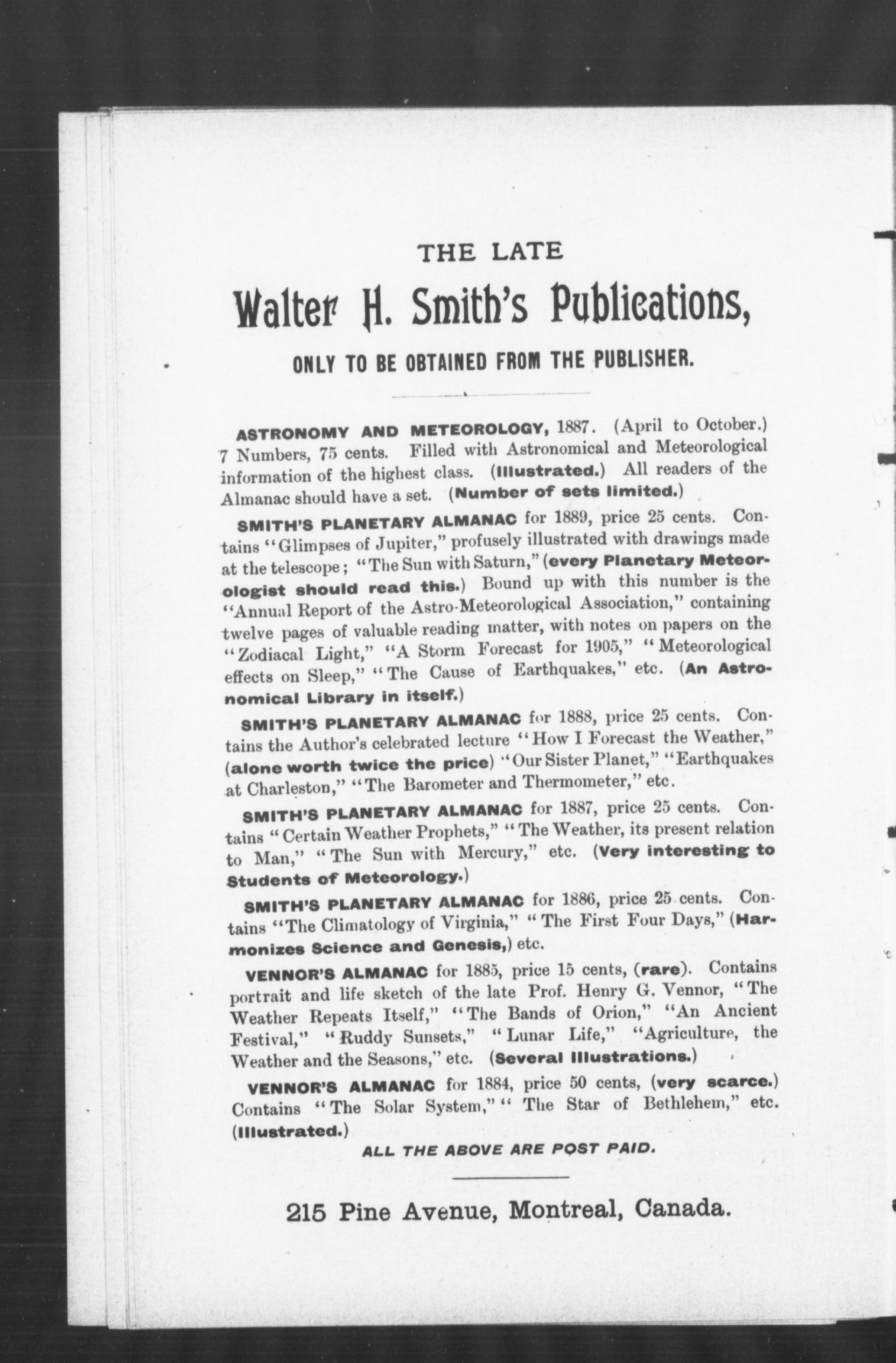 THE LATE

Walter H. Smith's Publications,

ONLY TO BE OBTAINED FROM THE PUBLISHER.

ASTRONOMY AND METEOROLOGY, 1887. (April to October.) 7 Numbers, 75 cents. Filled with Astronomical and Meteorological information of the highest class. (Illustrated.) All readers of the Almanac should have a set. (Number of sets limited.)

SMITH'S PLANETARY ALMANAC for 1889, price 25 cents. Contains "Glimpses of Jupiter," profusely illustrated with drawings made at the telescope; "The Sun with Saturn," (every Planetary Meteorologist should read this.) Bound up with this number is the "Annual Report of the Astro-Meteorological Association," containing twelve pages of valuable reading matter, with notes on papers on the "Zodiacal Light," "A Storm Forecast for 1905," "Meteorological effects on Sleep," "The Cause of Earthquakes," etc. (An Astronomical Library in itself.)

SMITH'S PLANETARY ALMANAC for 1888, price 25 cents. Contains the Author's celebrated lecture "How I Forecast the Weather," (alone worth twice the price) "Our Sister Planet," "Earthquakes at Charleston," "The Barometer and Thermometer," etc.

SMITH'S PLANETARY ALMANAC for 1887, price 25 cents. Contains "Certain Weather Prophets," "The Weather, its present relation to Man," "The Sun with Mercury," etc. (Very interesting to Students of Meteorology.)

SMITH'S PLANETARY ALMANAC for 1886, price 25 cents. Contains "The Climatology of Virginia," "The First Four Days," (Harmonizes Science and Genesis,) etc.

VENNOR'S ALMANAC for 1885, price 15 cents, (rare). Contains portrait and life sketch of the late Prof. Henry G. Vennor, "The Weather Repeats Itself," "The Bands of Orion," "An Ancient Festival," "Ruddy Sunsets," "Lunar Life," "Agriculture, the Weather and the Seasons," etc. (Several Illustrations.)

VENNOR'S ALMANAC for 1884, price 50 cents, (very scarce.) Contains "The Solar System," "The Star of Bethlehem," etc. (Illustrated.)

ALL THE ABOVE ARE POST PAID.

215 Pine Avenue, Montreal, Canada.